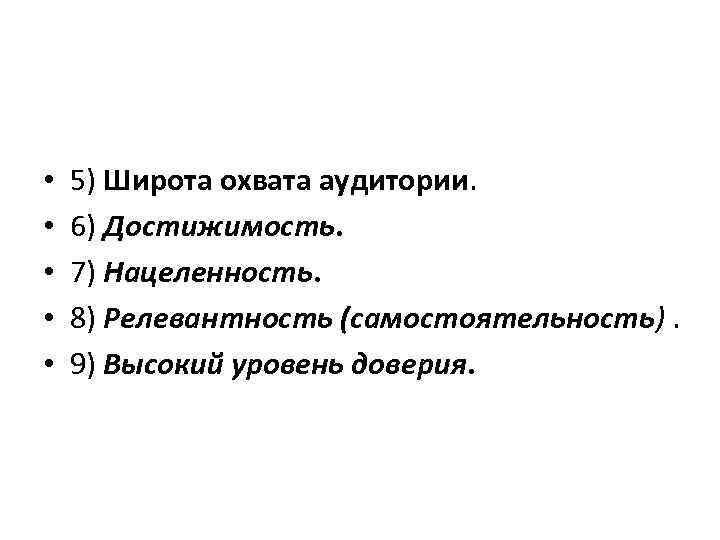 • 5) Широта охвата аудитории.
• 6) Достижимость.
• 7) Нацеленность.
• 8) Релевантность (самостоятельность) .
• 9) Высокий уровень доверия.